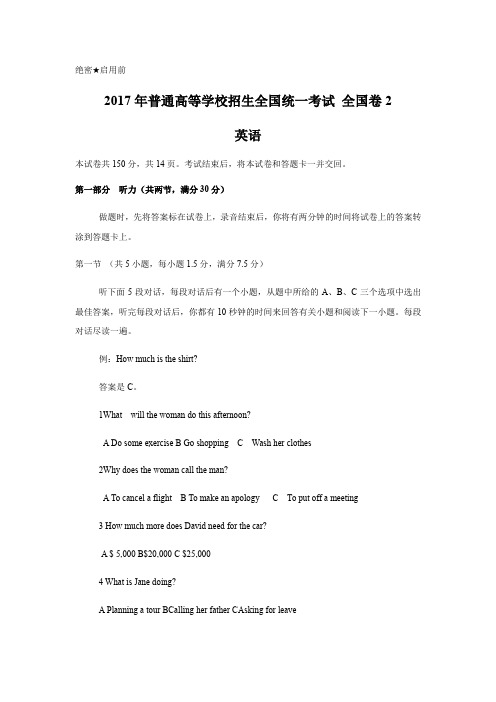 绝密★启用前

2017年普通高等学校招生全国统一考试 全国卷2

英语

本试卷共150分，共14页。考试结束后，将本试卷和答题卡一并交回。

第一部分 听力（共两节，满分30分）

做题时，先将答案标在试卷上，录音结束后，你将有两分钟的时间将试卷上的答案转涂到答题卡上。

第一节 （共5小题，每小题1.5分，满分7.5分）

听下面5段对话，每段对话后有一个小题，从题中所给的A、B、C三个选项中选出最佳答案，听完每段对话后，你都有10秒钟的时间来回答有关小题和阅读下一小题。每段对话尽读一遍。

例：How much is the shirt?

答案是C。

1What will the woman do this afternoon?

A Do some exercise B Go shopping C Wash her clothes

2Why does the woman call the man?

A To cancel a flight B To make an apology C To put off a meeting

3 How much more does David need for the car?

A $ 5,000 B$20,000 C $25,000

4 What is Jane doing?

A Planning a tour BCalling her father CAsking for leave